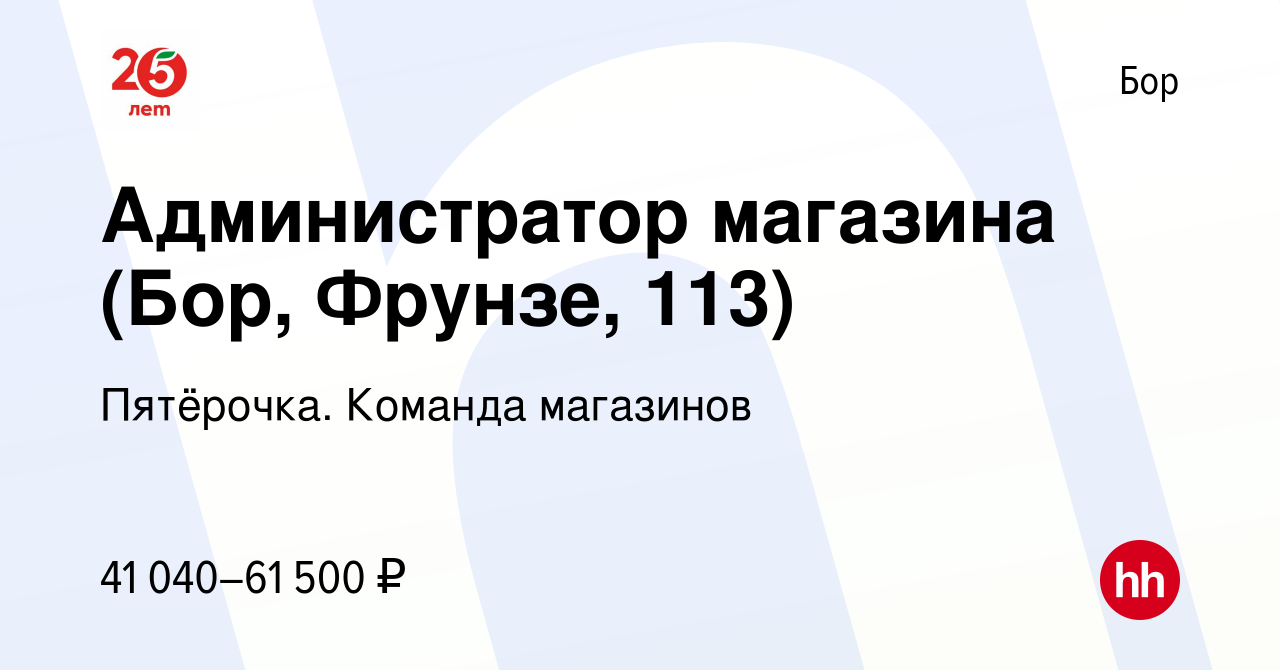 25 лет

Бор

Администратор магазина (Бор, Фрунзе, 113)

Пятёрочка. Команда магазинов

41 040–61 500 ₽

hh